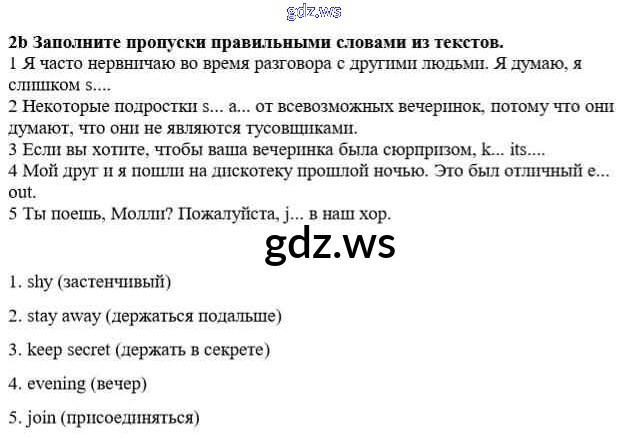 gdz.ws

**2b Заполните пропуски правильными словами из текстов.**
1 Я часто нервничаю во время разговора с другими людьми. Я думаю, я слишком s....
2 Некоторые подростки s... a... от всевозможных вечеринок, потому что они думают, что они не являются тусовщиками.
3 Если вы хотите, чтобы ваша вечеринка была сюрпризом, k... its....
4 Мой друг и я пошли на дискотеку прошлой ночью. Это был отличный e... out.
5 Ты поешь, Молли? Пожалуйста, j... в наш хор.

gdz.ws

1. shy (застенчивый)

2. stay away (держаться подальше)

3. keep secret (держать в секрете)

4. evening (вечер)

5. join (присоединяться)